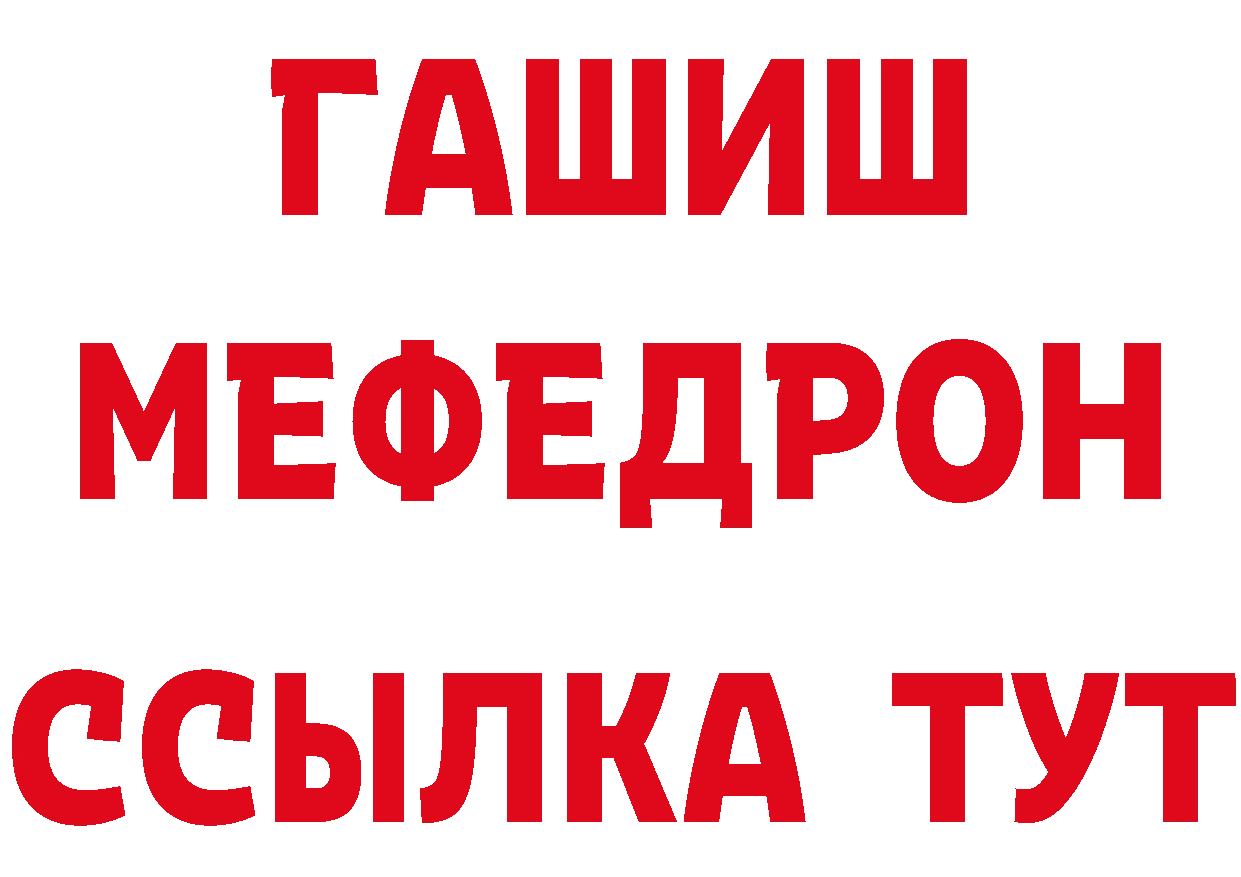 ГАШИШ
МЕФЕДРОН
ССЫЛКА ТУТ